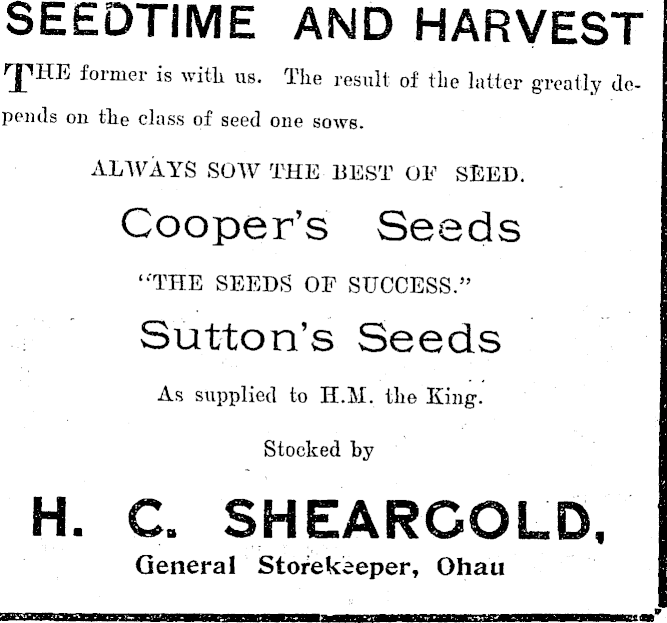 SEEDTIME AND HARVEST

THE former is with us. The result of the latter greatly depends on the class of seed one sows.

ALWAYS SOW THE BEST OF SEED.

Cooper's Seeds

"THE SEEDS OF SUCCESS."

Sutton's Seeds

As supplied to H.M. the King.

Stocked by

H. C. SHEARGOLD,

General Storekeeper, Ohau